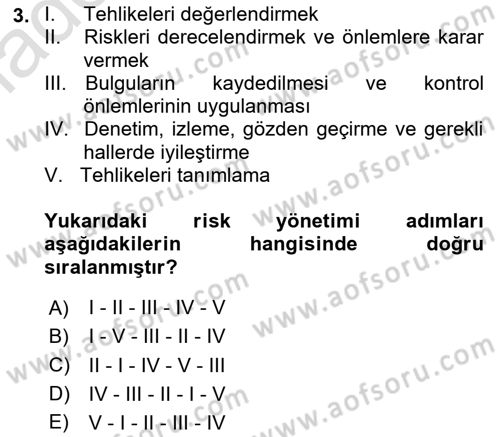 3. I. Tehlikeleri değerlendirmek
II. Riskleri derecelendirmek ve önlemlere karar vermek
III. Bulguların kaydedilmesi ve kontrol önlemlerinin uygulanması
IV. Denetim, izleme, gözden geçirme ve gerekli hallerde iyileştirme
V. Tehlikeleri tanımlama

Yukarıdaki risk yönetimi adımları aşağıdakilerin hangisinde doğru sıralanmıştır?

A) I - II - III - IV - V
B) I - V - III - II - IV
C) II - I - IV - V - III
D) IV - III - II - I - V
E) V - I - II - III - IV

www.aofsoru.com